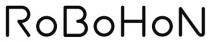 RoBoHoN